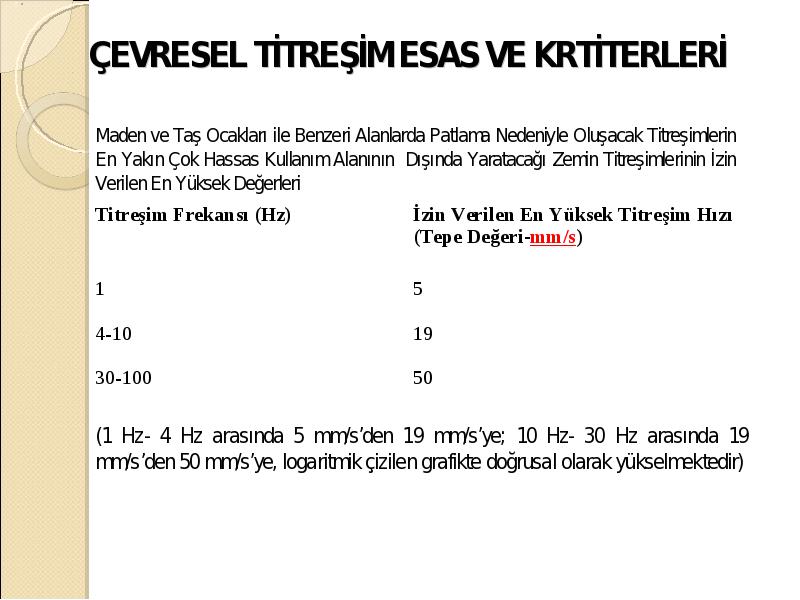 ÇEVRESEL TİTREŞİM ESAS VE KRTİTERLERİ

Maden ve Taş Ocakları ile Benzeri Alanlarda Patlama Nedeniyle Oluşacak Titreşimlerin En Yakın Çok Hassas Kullanım Alanının Dışında Yaratacağı Zemin Titreşimlerinin İzin Verilen En Yüksek Değerleri

| Titreşim Frekansı (Hz) | İzin Verilen En Yüksek Titreşim Hızı (Tepe Değeri-mm/s) |
|---|---|
| 1 | 5 |
| 4-10 | 19 |
| 30-100 | 50 |

(1 Hz- 4 Hz arasında 5 mm/s'den 19 mm/s'ye; 10 Hz- 30 Hz arasında 19 mm/s'den 50 mm/s'ye, logaritmik çizilen grafikte doğrusal olarak yükselmektedir)